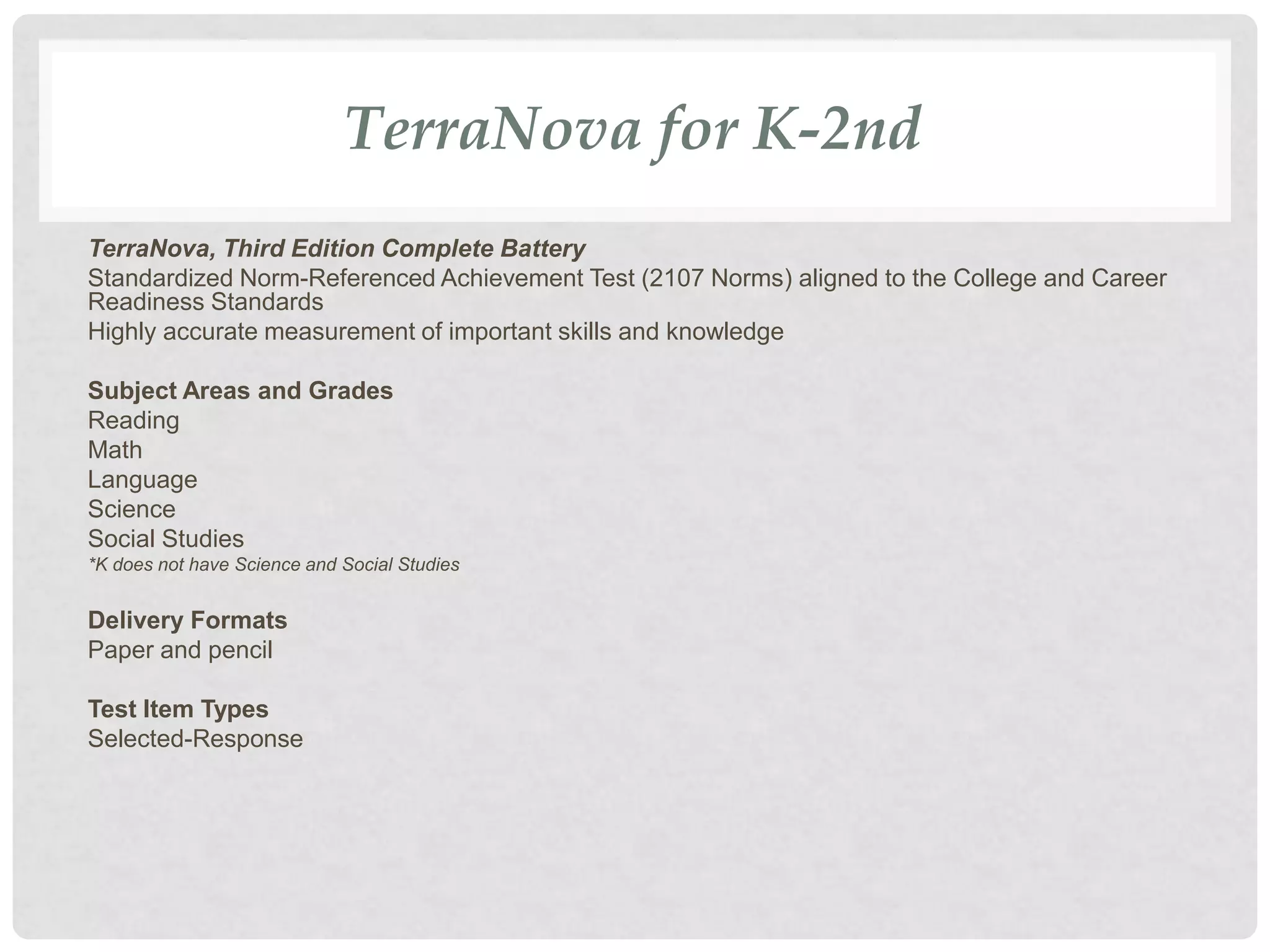 TerraNova for K-2nd

TerraNova, Third Edition Complete Battery
Standardized Norm-Referenced Achievement Test (2107 Norms) aligned to the College and Career Readiness Standards
Highly accurate measurement of important skills and knowledge

Subject Areas and Grades
Reading
Math
Language
Science
Social Studies
*K does not have Science and Social Studies

Delivery Formats
Paper and pencil

Test Item Types
Selected-Response